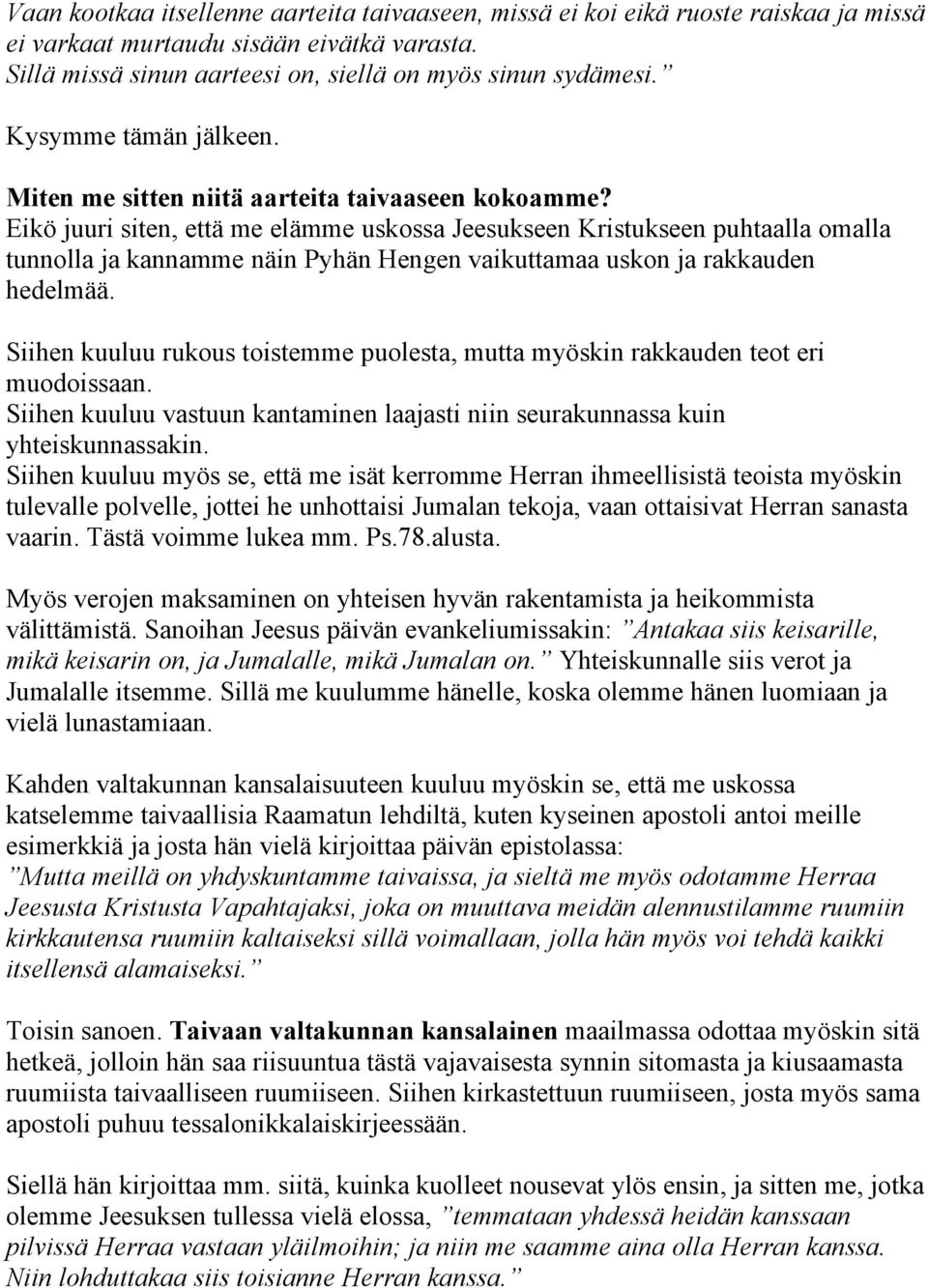 Vaan kootkaa itsellenne aarteita taivaaseen, missä ei koi eikä ruoste raiskaa ja missä ei varkaat murtaudu sisään eivätkä varasta.
Sillä missä sinun aarteesi on, siellä on myös sinun sydämesi.”

Kysymme tämän jälkeen.

Miten me sitten niitä aarteita taivaaseen kokoamme?
Eikö juuri siten, että me elämme uskossa Jeesukseen Kristukseen puhtaalla omalla tunnolla ja kannamme näin Pyhän Hengen vaikuttamaa uskon ja rakkauden hedelmää.

Siihen kuuluu rukous toistemme puolesta, mutta myöskin rakkauden teot eri muodoissaan.
Siihen kuuluu vastuun kantaminen laajasti niin seurakunnassa kuin yhteiskunnassakin.
Siihen kuuluu myös se, että me isät kerromme Herran ihmeellisistä teoista myöskin tulevalle polvelle, jottei he unhottaisi Jumalan tekoja, vaan ottaisivat Herran sanasta vaarin. Tästä voimme lukea mm. Ps.78.alusta.

Myös verojen maksaminen on yhteisen hyvän rakentamista ja heikommista välittämistä. Sanoihan Jeesus päivän evankeliumissakin: ”Antakaa siis keisarille, mikä keisarin on, ja Jumalalle, mikä Jumalan on.” Yhteiskunnalle siis verot ja Jumalalle itsemme. Sillä me kuulumme hänelle, koska olemme hänen luomiaan ja vielä lunastamiaan.

Kahden valtakunnan kansalaisuuteen kuuluu myöskin se, että me uskossa katselemme taivaallisia Raamatun lehdiltä, kuten kyseinen apostoli antoi meille esimerkkiä ja josta hän vielä kirjoittaa päivän epistolassa:
”Mutta meillä on yhdyskuntamme taivaissa, ja sieltä me myös odotamme Herraa Jeesusta Kristusta Vapahtajaksi, joka on muuttava meidän alennustilamme ruumiin kirkkautensa ruumiin kaltaiseksi sillä voimallaan, jolla hän myös voi tehdä kaikki itsellensä alamaiseksi.”

Toisin sanoen. Taivaan valtakunnan kansalainen maailmassa odottaa myöskin sitä hetkeä, jolloin hän saa riisuuntua tästä vajavaisesta synnin sitomasta ja kiusaamasta ruumiista taivaalliseen ruumiiseen. Siihen kirkastettuun ruumiiseen, josta myös sama apostoli puhuu tessalonikkalaiskirjeessään.

Siellä hän kirjoittaa mm. siitä, kuinka kuolleet nousevat ylös ensin, ja sitten me, jotka olemme Jeesuksen tullessa vielä elossa, ”temmataan yhdessä heidän kanssaan pilvissä Herraa vastaan yläilmoihin; ja niin me saamme aina olla Herran kanssa. Niin lohduttakaa siis toisianne Herran kanssa.”